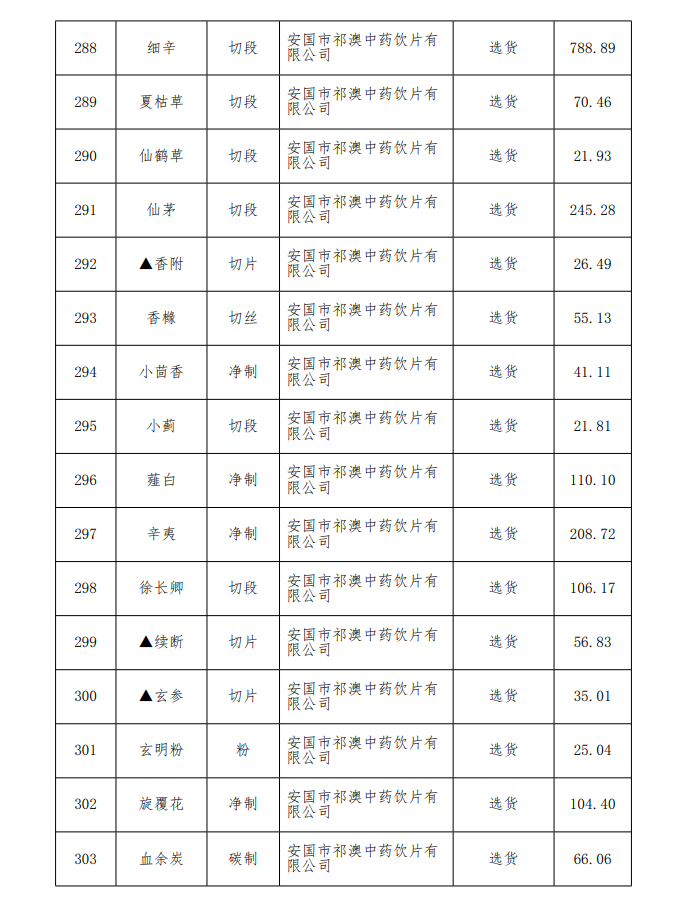 | 288 | 细辛 | 切段 | 安国市祁澳中药饮片有限公司 | 选货 | 788.89 |
|---|---|---|---|---|---|
| 289 | 夏枯草 | 切段 | 安国市祁澳中药饮片有限公司 | 选货 | 70.46 |
| 290 | 仙鹤草 | 切段 | 安国市祁澳中药饮片有限公司 | 选货 | 21.93 |
| 291 | 仙茅 | 切段 | 安国市祁澳中药饮片有限公司 | 选货 | 245.28 |
| 292 | ▲香附 | 切片 | 安国市祁澳中药饮片有限公司 | 选货 | 26.49 |
| 293 | 香橼 | 切丝 | 安国市祁澳中药饮片有限公司 | 选货 | 55.13 |
| 294 | 小茴香 | 净制 | 安国市祁澳中药饮片有限公司 | 选货 | 41.11 |
| 295 | 小蓟 | 切段 | 安国市祁澳中药饮片有限公司 | 选货 | 21.81 |
| 296 | 薤白 | 净制 | 安国市祁澳中药饮片有限公司 | 选货 | 110.10 |
| 297 | 辛夷 | 净制 | 安国市祁澳中药饮片有限公司 | 选货 | 208.72 |
| 298 | 徐长卿 | 切段 | 安国市祁澳中药饮片有限公司 | 选货 | 106.17 |
| 299 | ▲续断 | 切片 | 安国市祁澳中药饮片有限公司 | 选货 | 56.83 |
| 300 | ▲玄参 | 切片 | 安国市祁澳中药饮片有限公司 | 选货 | 35.01 |
| 301 | 玄明粉 | 粉 | 安国市祁澳中药饮片有限公司 | 选货 | 25.04 |
| 302 | 旋覆花 | 净制 | 安国市祁澳中药饮片有限公司 | 选货 | 104.40 |
| 303 | 血余炭 | 碳制 | 安国市祁澳中药饮片有限公司 | 选货 | 66.06 |